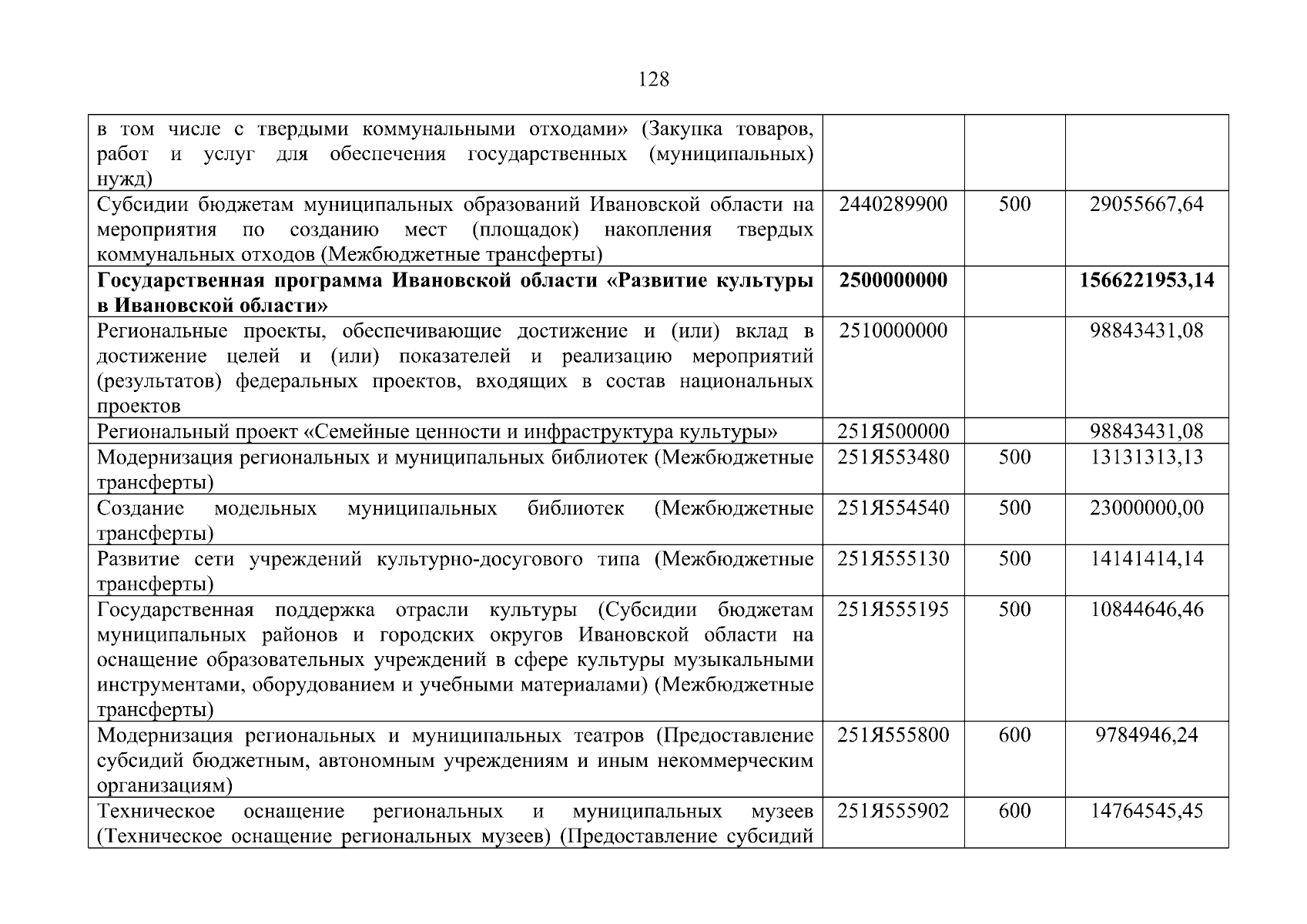 128

| | | | |
|---|---|---|---|
| в том числе с твердыми коммунальными отходами» (Закупка товаров, работ и услуг для обеспечения государственных (муниципальных) нужд) | | | |
| Субсидии бюджетам муниципальных образований Ивановской области на мероприятия по созданию мест (площадок) накопления твердых коммунальных отходов (Межбюджетные трансферты) | 2440289900 | 500 | 29055667,64 |
| **Государственная программа Ивановской области «Развитие культуры в Ивановской области»** | **2500000000** | | **1566221953,14** |
| Региональные проекты, обеспечивающие достижение и (или) вклад в достижение целей и (или) показателей и реализацию мероприятий (результатов) федеральных проектов, входящих в состав национальных проектов | 2510000000 | | 98843431,08 |
| Региональный проект «Семейные ценности и инфраструктура культуры» | 251Я500000 | | 98843431,08 |
| Модернизация региональных и муниципальных библиотек (Межбюджетные трансферты) | 251Я553480 | 500 | 13131313,13 |
| Создание модельных муниципальных библиотек (Межбюджетные трансферты) | 251Я554540 | 500 | 23000000,00 |
| Развитие сети учреждений культурно-досугового типа (Межбюджетные трансферты) | 251Я555130 | 500 | 14141414,14 |
| Государственная поддержка отрасли культуры (Субсидии бюджетам муниципальных районов и городских округов Ивановской области на оснащение образовательных учреждений в сфере культуры музыкальными инструментами, оборудованием и учебными материалами) (Межбюджетные трансферты) | 251Я555195 | 500 | 10844646,46 |
| Модернизация региональных и муниципальных театров (Предоставление субсидий бюджетным, автономным учреждениям и иным некоммерческим организациям) | 251Я555800 | 600 | 9784946,24 |
| Техническое оснащение региональных и муниципальных музеев (Техническое оснащение региональных музеев) (Предоставление субсидий | 251Я555902 | 600 | 14764545,45 |